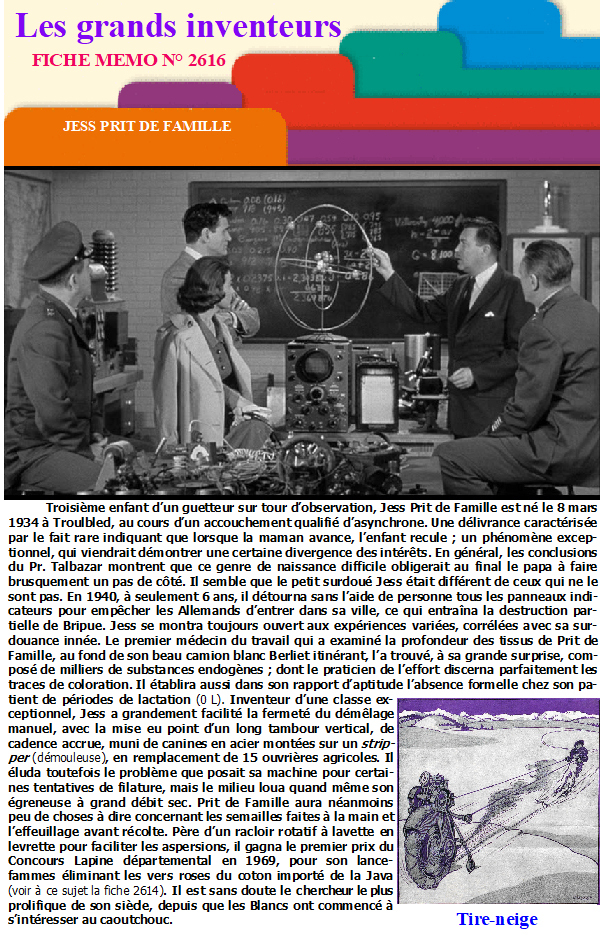 Les grands inventeurs
FICHE MEMO N° 2616

JESS PRIT DE FAMILLE

Troisième enfant d'un guetteur sur tour d'observation, Jess Prit de Famille est né le 8 mars 1934 à Troulbled, au cours d'un accouchement qualifié d'asynchrone. Une délivrance caractérisée par le fait rare indiquant que lorsque la maman avance, l'enfant recule ; un phénomène exceptionnel, qui viendrait démontrer une certaine divergence des intérêts. En général, les conclusions du Pr. Talbazar montrent que ce genre de naissance difficile obligerait au final le papa à faire brusquement un pas de côté. Il semble que le petit surdoué Jess était différent de ceux qui ne le sont pas. En 1940, à seulement 6 ans, il détourna sans l'aide de personne tous les panneaux indicateurs pour empêcher les Allemands d'entrer dans sa ville, ce qui entraîna la destruction partielle de Bripue. Jess se montra toujours ouvert aux expériences variées, corrélées avec sa surdouance innée. Le premier médecin du travail qui a examiné la profondeur des tissus de Prit de Famille, au fond de son beau camion blanc Berliet itinérant, l'a trouvé, à sa grande surprise, composé de milliers de substances endogènes ; dont le praticien de l'effort discerna parfaitement les traces de coloration. Il établira aussi dans son rapport d'aptitude l'absence formelle chez son patient de périodes de lactation (0 L). Inventeur d'une classe exceptionnel, Jess a grandement facilité la fermeté du démêlage manuel, avec la mise eu point d'un long tambour vertical, de cadence accrue, muni de canines en acier montées sur un stripper (démouleuse), en remplacement de 15 ouvrières agricoles. Il éluda toutefois le problème que posait sa machine pour certaines tentatives de filature, mais le milieu loua quand même son égreneuse à grand débit sec. Prit de Famille aura néanmoins peu de choses à dire concernant les semailles faites à la main et l'effeuillage avant récolte. Père d'un racloir rotatif à lavette en levrette pour faciliter les aspersions, il gagna le premier prix du Concours Lapine départemental en 1969, pour son lance-fammes éliminant les vers roses du coton importé de la Java (voir à ce sujet la fiche 2614). Il est sans doute le chercheur le plus prolifique de son siède, depuis que les Blancs ont commencé à s'intéresser au caoutchouc.

Tire-neige